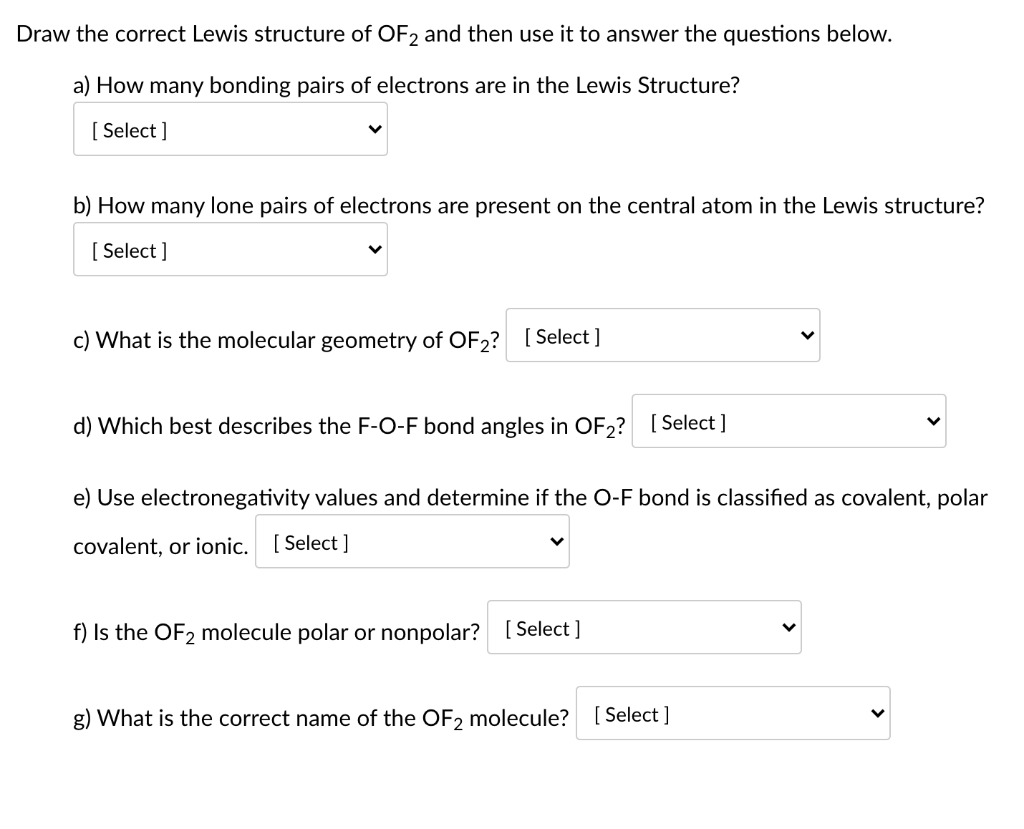 Draw the correct Lewis structure of $OF_2$ and then use it to answer the questions below.

a) How many bonding pairs of electrons are in the Lewis Structure?

[ Select ]

b) How many lone pairs of electrons are present on the central atom in the Lewis structure?

[ Select ]

c) What is the molecular geometry of $OF_2$? [ Select ]

d) Which best describes the F-O-F bond angles in $OF_2$? [ Select ]

e) Use electronegativity values and determine if the O-F bond is classified as covalent, polar covalent, or ionic. [ Select ]

f) Is the $OF_2$ molecule polar or nonpolar? [ Select ]

g) What is the correct name of the $OF_2$ molecule? [ Select ]